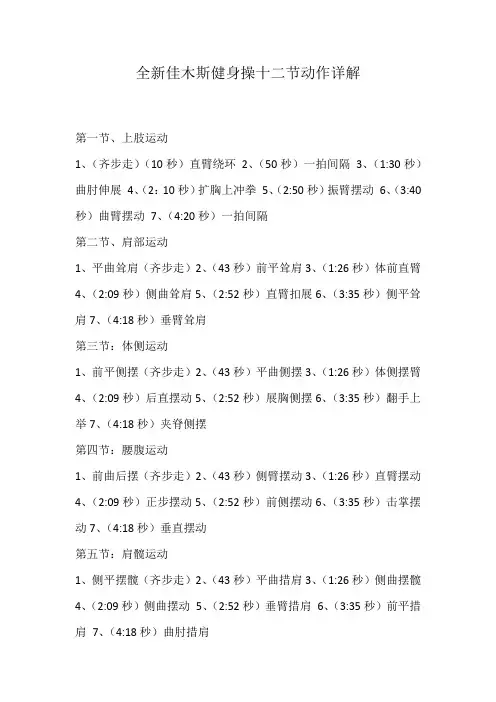 全新佳木斯健身操十二节动作详解

第一节、上肢运动

1、（齐步走）（10 秒）直臂绕环 2、（50 秒）一拍间隔 3、（1:30 秒）曲肘伸展 4、（2：10 秒）扩胸上冲拳 5、（2:50 秒）振臂摆动 6、（3:40 秒）曲臂摆动 7、（4:20 秒）一拍间隔

第二节、肩部运动

1、平曲耸肩（齐步走）2、（43 秒）前平耸肩 3、（1:26 秒）体前直臂 4、（2:09 秒）侧曲耸肩 5、（2:52 秒）直臂扣展 6、（3:35 秒）侧平耸肩 7、（4:18 秒）垂臂耸肩

第三节：体侧运动

1、前平侧摆（齐步走）2、（43 秒）平曲侧摆 3、（1:26 秒）体侧摆臂 4、（2:09 秒）后直摆动 5、（2:52 秒）展胸侧摆 6、（3:35 秒）翻手上举 7、（4:18 秒）夹脊侧摆

第四节：腰腹运动

1、前曲后摆（齐步走）2、（43 秒）侧臂摆动 3、（1:26 秒）直臂摆动 4、（2:09 秒）正步摆动 5、（2:52 秒）前侧摆动 6、（3:35 秒）击掌摆动 7、（4:18 秒）垂直摆动

第五节：肩髋运动

1、侧平摆髋（齐步走）2、（43 秒）平曲措肩 3、（1:26 秒）侧曲摆髋 4、（2:09 秒）侧曲摆动 5、（2:52 秒）垂臂措肩 6、（3:35 秒）前平措肩 7、（4:18 秒）曲肘措肩